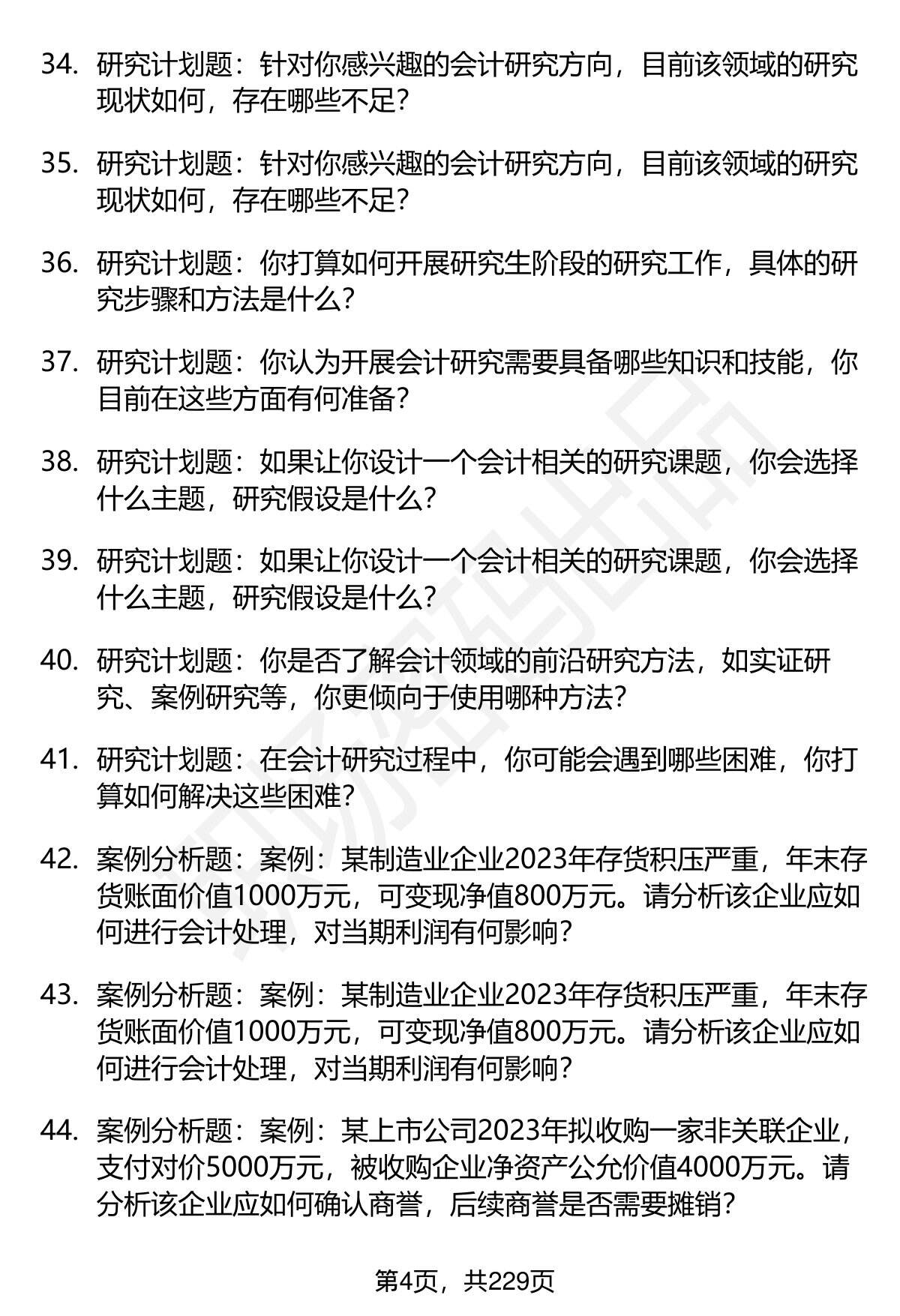 34. 研究计划题：针对你感兴趣的会计研究方向，目前该领域的研究现状如何，存在哪些不足？

35. 研究计划题：针对你感兴趣的会计研究方向，目前该领域的研究现状如何，存在哪些不足？

36. 研究计划题：你打算如何开展研究生阶段的研究工作，具体的研究步骤和方法是什么？

37. 研究计划题：你认为开展会计研究需要具备哪些知识和技能，你目前在这些方面有何准备？

38. 研究计划题：如果让你设计一个会计相关的研究课题，你会选择什么主题，研究假设是什么？

39. 研究计划题：如果让你设计一个会计相关的研究课题，你会选择什么主题，研究假设是什么？

40. 研究计划题：你是否了解会计领域的前沿研究方法，如实证研究、案例研究等，你更倾向于使用哪种方法？

41. 研究计划题：在会计研究过程中，你可能会遇到哪些困难，你打算如何解决这些困难？

42. 案例分析题：案例：某制造业企业2023年存货积压严重，年末存货账面价值1000万元，可变现净值800万元。请分析该企业应如何进行会计处理，对当期利润有何影响？

43. 案例分析题：案例：某制造业企业2023年存货积压严重，年末存货账面价值1000万元，可变现净值800万元。请分析该企业应如何进行会计处理，对当期利润有何影响？

44. 案例分析题：案例：某上市公司2023年拟收购一家非关联企业，支付对价5000万元，被收购企业净资产公允价值4000万元。请分析该企业应如何确认商誉，后续商誉是否需要摊销？

第4页，共229页